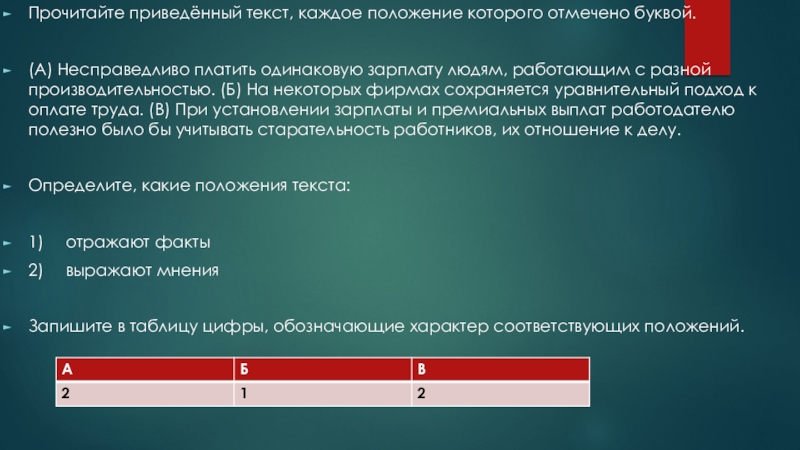 Прочитайте приведённый текст, каждое положение которого отмечено буквой.

(А) Несправедливо платить одинаковую зарплату людям, работающим с разной производительностью. (Б) На некоторых фирмах сохраняется уравнительный подход к оплате труда. (В) При установлении зарплаты и премиальных выплат работодателю полезно было бы учитывать старательность работников, их отношение к делу.

Определите, какие положения текста:

1) отражают факты

2) выражают мнения

Запишите в таблицу цифры, обозначающие характер соответствующих положений.

| А | Б | В |
|---|---|---|
| 2 | 1 | 2 |